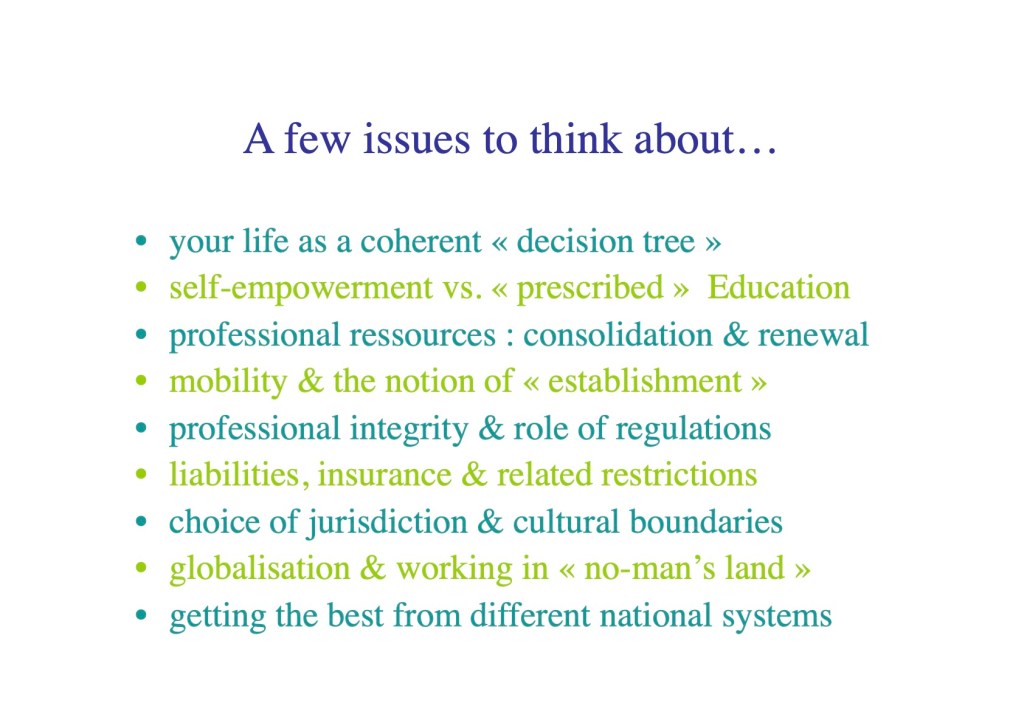 A few issues to think about…

• your life as a coherent « decision tree »
• self-empowerment vs. « prescribed » Education
• professional ressources : consolidation & renewal
• mobility & the notion of « establishment »
• professional integrity & role of regulations
• liabilities, insurance & related restrictions
• choice of jurisdiction & cultural boundaries
• globalisation & working in « no-man's land »
• getting the best from different national systems